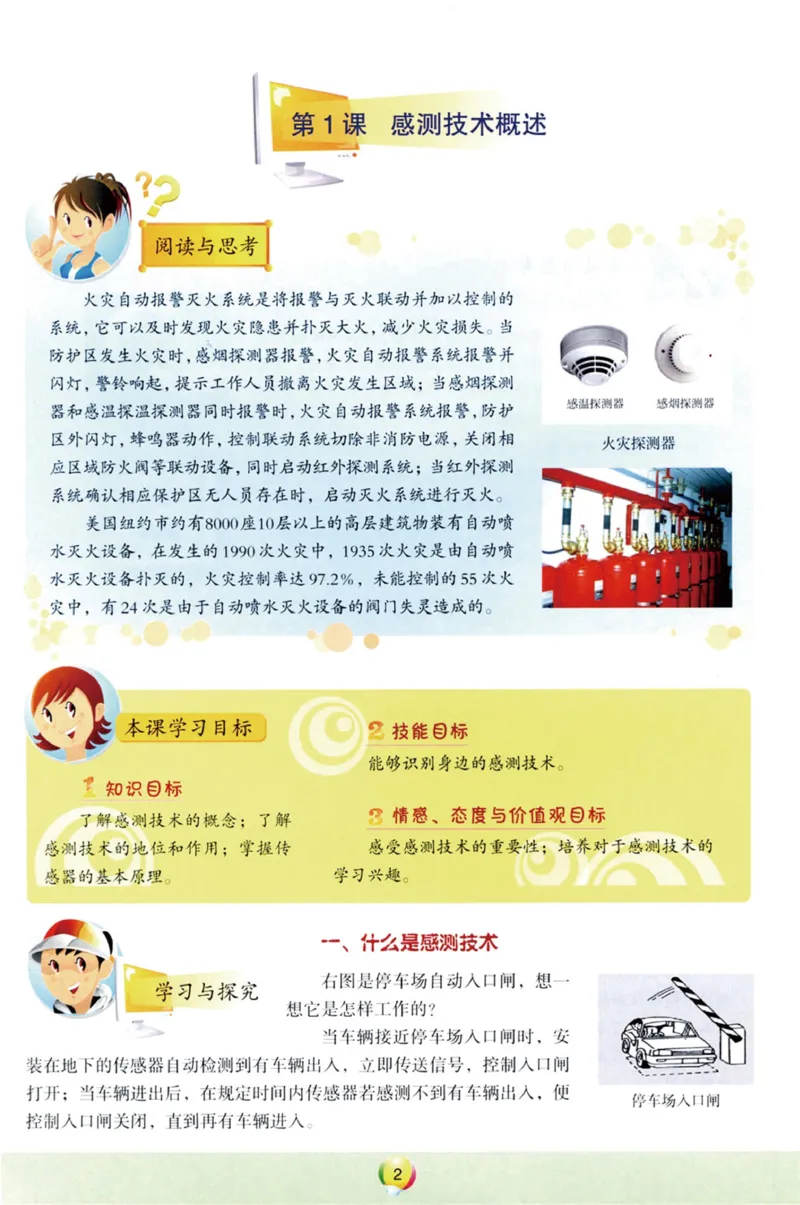 第1课　感测技术概述

阅读与思考

火灾自动报警灭火系统是将报警与灭火联动并加以控制的系统，它可以及时发现火灾隐患并扑灭大火，减少火灾损失。当防护区发生火灾时，感烟探测器报警，火灾自动报警系统报警并闪灯，警铃响起，提示工作人员撤离火灾发生区域；当感烟探测器和感温探温探测器同时报警时，火灾自动报警系统报警，防护区外闪灯，蜂鸣器动作，控制联动系统切除非消防电源，关闭相应区域防火阀等联动设备，同时启动红外探测系统；当红外探测系统确认相应保护区无人员存在时，启动灭火系统进行灭火。

美国纽约市约有8000座10层以上的高层建筑物装有自动喷水灭火设备，在发生的1990次火灾中，1935次火灾是由自动喷水灭火设备扑灭的，火灾控制率达97.2%，未能控制的55次火灾中，有24次是由于自动喷水灭火设备的阀门失灵造成的。

感温探测器　感烟探测器

火灾探测器

本课学习目标

1 知识目标

了解感测技术的概念；了解感测技术的地位和作用；掌握传感器的基本原理。

2 技能目标

能够识别身边的感测技术。

3 情感、态度与价值观目标

感受感测技术的重要性；培养对于感测技术的学习兴趣。

学习与探究

一、什么是感测技术

右图是停车场自动入口闸，想一想它是怎样工作的？

当车辆接近停车场入口闸时，安装在地下的传感器自动检测到有车辆出入，立即传送信号，控制入口闸打开；当车辆进出后，在规定时间内传感器若感测不到有车辆出入，便控制入口闸关闭，直到再有车辆进入。

停车场入口闸

2